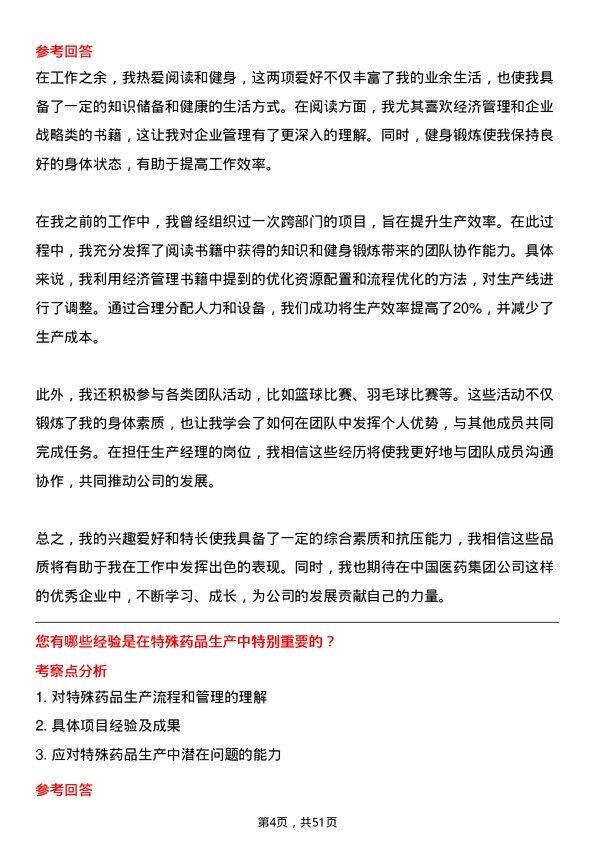 参考回答
在工作之余，我热爱阅读和健身，这两项爱好不仅丰富了我的业余生活，也使我具备了一定的知识储备和健康的生活方式。在阅读方面，我尤其喜欢经济管理和企业战略类的书籍，这让我对企业管理有了更深入的理解。同时，健身锻炼使我保持良好的身体状态，有助于提高工作效率。

在我之前的工作中，我曾经组织过一次跨部门的项目，旨在提升生产效率。在此过程中，我充分发挥了阅读书籍中获得的知识和健身锻炼带来的团队协作能力。具体来说，我利用经济管理书籍中提到的优化资源配置和流程优化的方法，对生产线进行了调整。通过合理分配人力和设备，我们成功将生产效率提高了20%，并减少了生产成本。

此外，我还积极参与各类团队活动，比如篮球比赛、羽毛球比赛等。这些活动不仅锻炼了我的身体素质，也让我学会了如何在团队中发挥个人优势，与其他成员共同完成任务。在担任生产经理的岗位，我相信这些经历将使我更好地与团队成员沟通协作，共同推动公司的发展。

总之，我的兴趣爱好和特长使我具备了一定的综合素质和抗压能力，我相信这些品质将有助于我在工作中发挥出色的表现。同时，我也期待在中国医药集团公司这样的优秀企业中，不断学习、成长，为公司的发展贡献自己的力量。

您有哪些经验是在特殊药品生产中特别重要的？
考察点分析
1. 对特殊药品生产流程和管理的理解
2. 具体项目经验及成果
3. 应对特殊药品生产中潜在问题的能力

参考回答

第4页，共51页